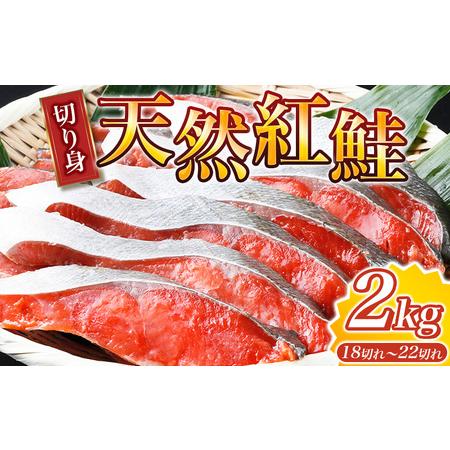 切り身
天然紅鮭
2kg
18切れ～22切れ